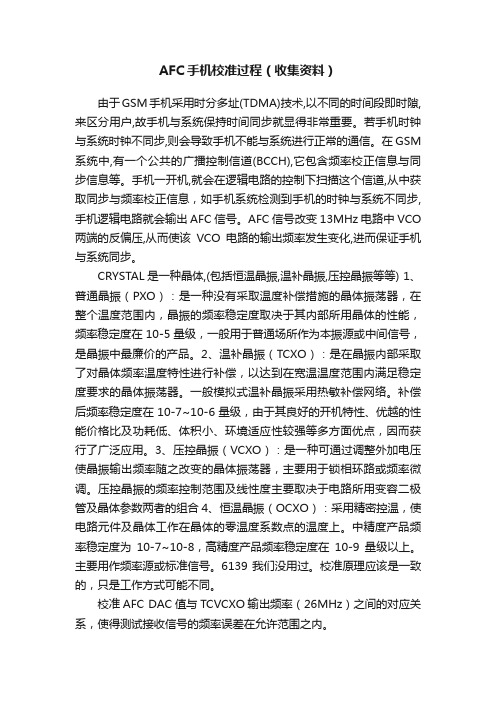 AFC手机校准过程（收集资料）

由于GSM手机采用时分多址(TDMA)技术,以不同的时间段即时隙,来区分用户,故手机与系统保持时间同步就显得非常重要。若手机时钟与系统时钟不同步,则会导致手机不能与系统进行正常的通信。在GSM系统中,有一个公共的广播控制信道(BCCH),它包含频率校正信息与同步信息等。手机一开机,就会在逻辑电路的控制下扫描这个信道,从中获取同步与频率校正信息，如手机系统检测到手机的时钟与系统不同步,手机逻辑电路就会输出AFC信号。AFC信号改变13MHz电路中VCO两端的反偏压,从而使该 VCO 电路的输出频率发生变化,进而保证手机与系统同步。

CRYSTAL是一种晶体,(包括恒温晶振,温补晶振,压控晶振等等) 1、普通晶振（PXO）：是一种没有采取温度补偿措施的晶体振荡器，在整个温度范围内，晶振的频率稳定度取决于其内部所用晶体的性能，频率稳定度在10-5量级，一般用于普通场所作为本振源或中间信号，是晶振中最廉价的产品。2、温补晶振（TCXO）：是在晶振内部采取了对晶体频率温度特性进行补偿，以达到在宽温温度范围内满足稳定度要求的晶体振荡器。一般模拟式温补晶振采用热敏补偿网络。补偿后频率稳定度在10-7~10-6量级，由于其良好的开机特性、优越的性能价格比及功耗低、体积小、环境适应性较强等多方面优点，因而获行了广泛应用。3、压控晶振（VCXO）：是一种可通过调整外加电压使晶振输出频率随之改变的晶体振荡器，主要用于锁相环路或频率微调。压控晶振的频率控制范围及线性度主要取决于电路所用变容二极管及晶体参数两者的组合 4、恒温晶振（OCXO）：采用精密控温，使电路元件及晶体工作在晶体的零温度系数点的温度上。中精度产品频率稳定度为 10-7~10-8，高精度产品频率稳定度在 10-9 量级以上。主要用作频率源或标准信号。6139 我们没用过。校准原理应该是一致的，只是工作方式可能不同。

校准AFC DAC值与TCVCXO输出频率（26MHz）之间的对应关系，使得测试接收信号的频率误差在允许范围之内。